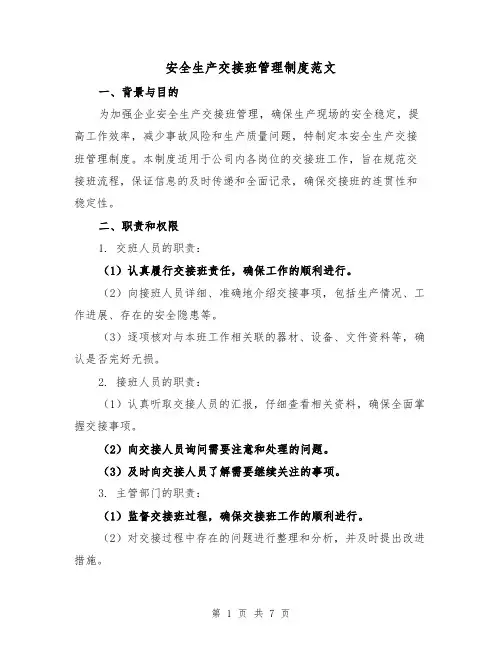 安全生产交接班管理制度范文

一、背景与目的

为加强企业安全生产交接班管理，确保生产现场的安全稳定，提高工作效率，减少事故风险和生产质量问题，特制定本安全生产交接班管理制度。本制度适用于公司内各岗位的交接班工作，旨在规范交接班流程，保证信息的及时传递和全面记录，确保交接班的连贯性和稳定性。

二、职责和权限

1. 交班人员的职责：

（1）认真履行交接班责任，确保工作的顺利进行。

（2）向接班人员详细、准确地介绍交接事项，包括生产情况、工作进展、存在的安全隐患等。

（3）逐项核对与本班工作相关联的器材、设备、文件资料等，确认是否完好无损。

2. 接班人员的职责：

（1）认真听取交接人员的汇报，仔细查看相关资料，确保全面掌握交接事项。

（2）向交接人员询问需要注意和处理的问题。

（3）及时向交接人员了解需要继续关注的事项。

3. 主管部门的职责：

（1）监督交接班过程，确保交接班工作的顺利进行。

（2）对交接过程中存在的问题进行整理和分析，并及时提出改进措施。

第 1 页 共 7 页